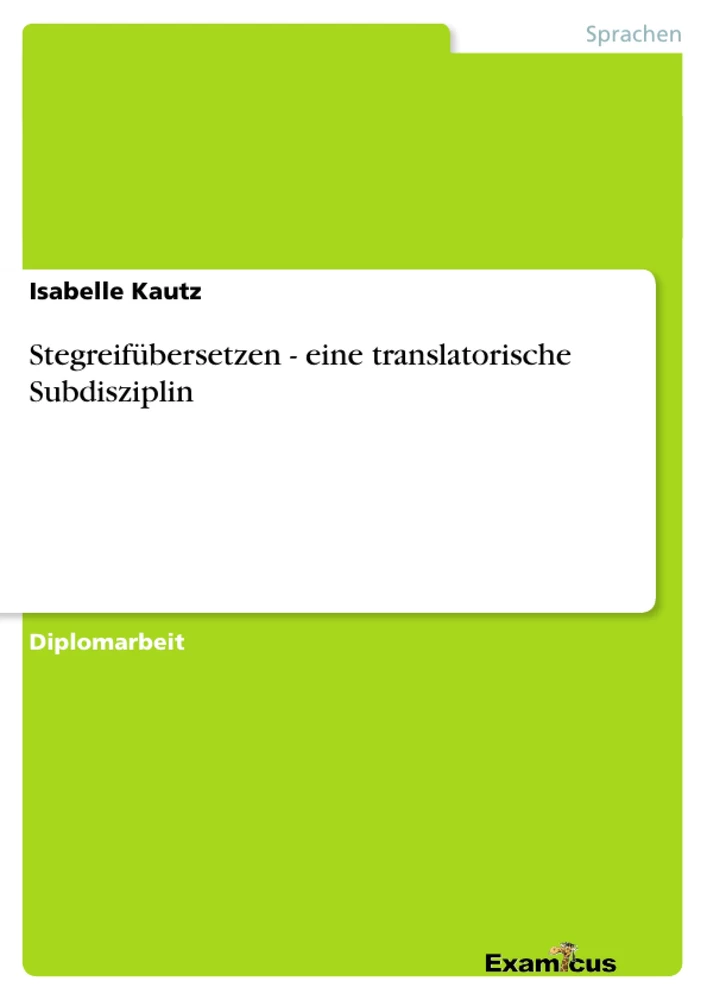 Sprachen

Isabelle Kautz

Stegreifübersetzen - eine translatorische Subdisziplin

Diplomarbeit

Examicus